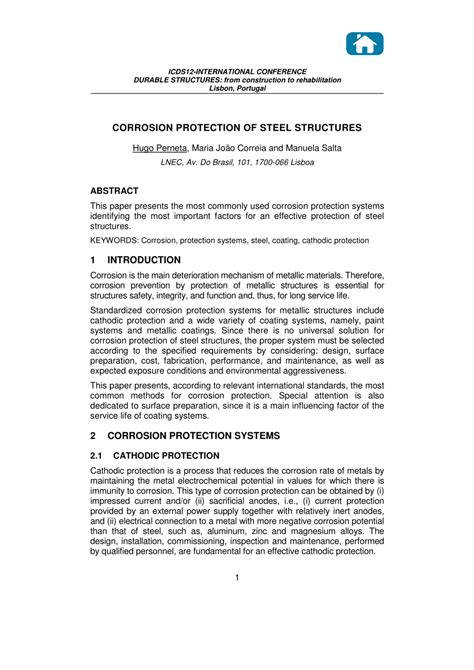 ICDS12-INTERNATIONAL CONFERENCE
DURABLE STRUCTURES: from construction to rehabilitation
Lisbon, Portugal

CORROSION PROTECTION OF STEEL STRUCTURES

Hugo Perneta, Maria João Correia and Manuela Salta

LNEC, Av. Do Brasil, 101, 1700-066 Lisboa

ABSTRACT

This paper presents the most commonly used corrosion protection systems identifying the most important factors for an effective protection of steel structures.

KEYWORDS: Corrosion, protection systems, steel, coating, cathodic protection

1 INTRODUCTION

Corrosion is the main deterioration mechanism of metallic materials. Therefore, corrosion prevention by protection of metallic structures is essential for structures safety, integrity, and function and, thus, for long service life.

Standardized corrosion protection systems for metallic structures include cathodic protection and a wide variety of coating systems, namely, paint systems and metallic coatings. Since there is no universal solution for corrosion protection of steel structures, the proper system must be selected according to the specified requirements by considering: design, surface preparation, cost, fabrication, performance, and maintenance, as well as expected exposure conditions and environmental aggressiveness.

This paper presents, according to relevant international standards, the most common methods for corrosion protection. Special attention is also dedicated to surface preparation, since it is a main influencing factor of the service life of coating systems.

2 CORROSION PROTECTION SYSTEMS

2.1 CATHODIC PROTECTION

Cathodic protection is a process that reduces the corrosion rate of metals by maintaining the metal electrochemical potential in values for which there is immunity to corrosion. This type of corrosion protection can be obtained by (i) impressed current and/or (ii) sacrificial anodes, i.e., (i) current protection provided by an external power supply together with relatively inert anodes, and (ii) electrical connection to a metal with more negative corrosion potential than that of steel, such as, aluminum, zinc and magnesium alloys. The design, installation, commissioning, inspection and maintenance, performed by qualified personnel, are fundamental for an effective cathodic protection.

1